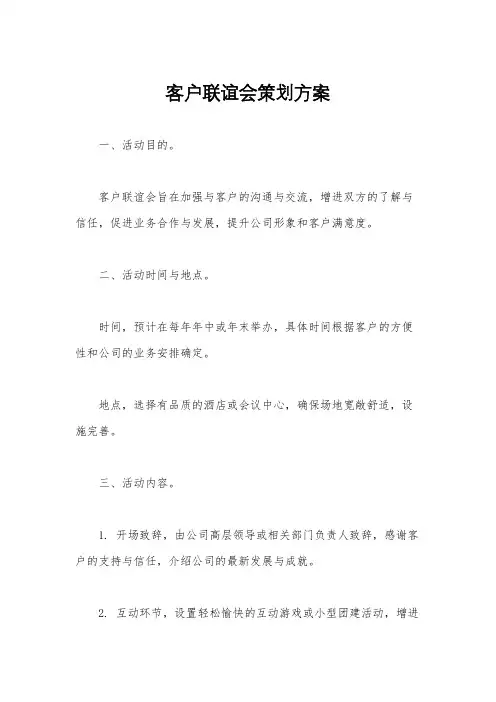 客户联谊会策划方案

一、活动目的。

客户联谊会旨在加强与客户的沟通与交流，增进双方的了解与信任，促进业务合作与发展，提升公司形象和客户满意度。

二、活动时间与地点。

时间，预计在每年年中或年末举办，具体时间根据客户的方便性和公司的业务安排确定。

地点，选择有品质的酒店或会议中心，确保场地宽敞舒适，设施完善。

三、活动内容。

1. 开场致辞，由公司高层领导或相关部门负责人致辞，感谢客户的支持与信任，介绍公司的最新发展与成就。

2. 互动环节，设置轻松愉快的互动游戏或小型团建活动，增进